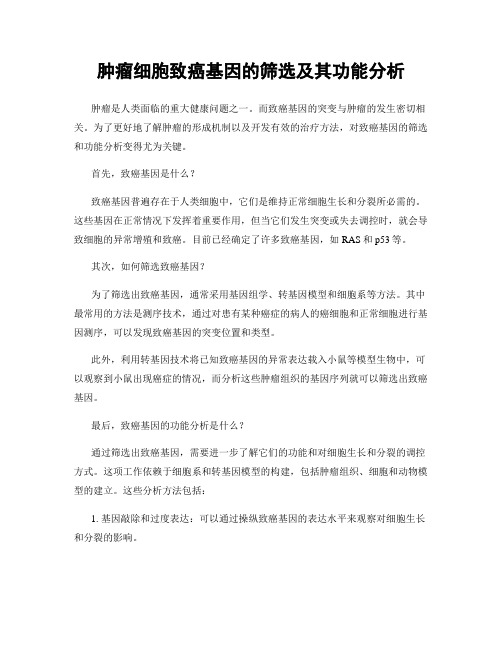 肿瘤细胞致癌基因的筛选及其功能分析

肿瘤是人类面临的重大健康问题之一。而致癌基因的突变与肿瘤的发生密切相关。为了更好地了解肿瘤的形成机制以及开发有效的治疗方法，对致癌基因的筛选和功能分析变得尤为关键。

首先，致癌基因是什么？

致癌基因普遍存在于人类细胞中，它们是维持正常细胞生长和分裂所必需的。这些基因在正常情况下发挥着重要作用，但当它们发生突变或失去调控时，就会导致细胞的异常增殖和致癌。目前已经确定了许多致癌基因，如RAS和p53等。

其次，如何筛选致癌基因？

为了筛选出致癌基因，通常采用基因组学、转基因模型和细胞系等方法。其中最常用的方法是测序技术，通过对患有某种癌症的病人的癌细胞和正常细胞进行基因测序，可以发现致癌基因的突变位置和类型。

此外，利用转基因技术将已知致癌基因的异常表达载入小鼠等模型生物中，可以观察到小鼠出现癌症的情况，而分析这些肿瘤组织的基因序列就可以筛选出致癌基因。

最后，致癌基因的功能分析是什么？

通过筛选出致癌基因，需要进一步了解它们的功能和对细胞生长和分裂的调控方式。这项工作依赖于细胞系和转基因模型的构建，包括肿瘤组织、细胞和动物模型的建立。这些分析方法包括：

1. 基因敲除和过度表达：可以通过操纵致癌基因的表达水平来观察对细胞生长和分裂的影响。